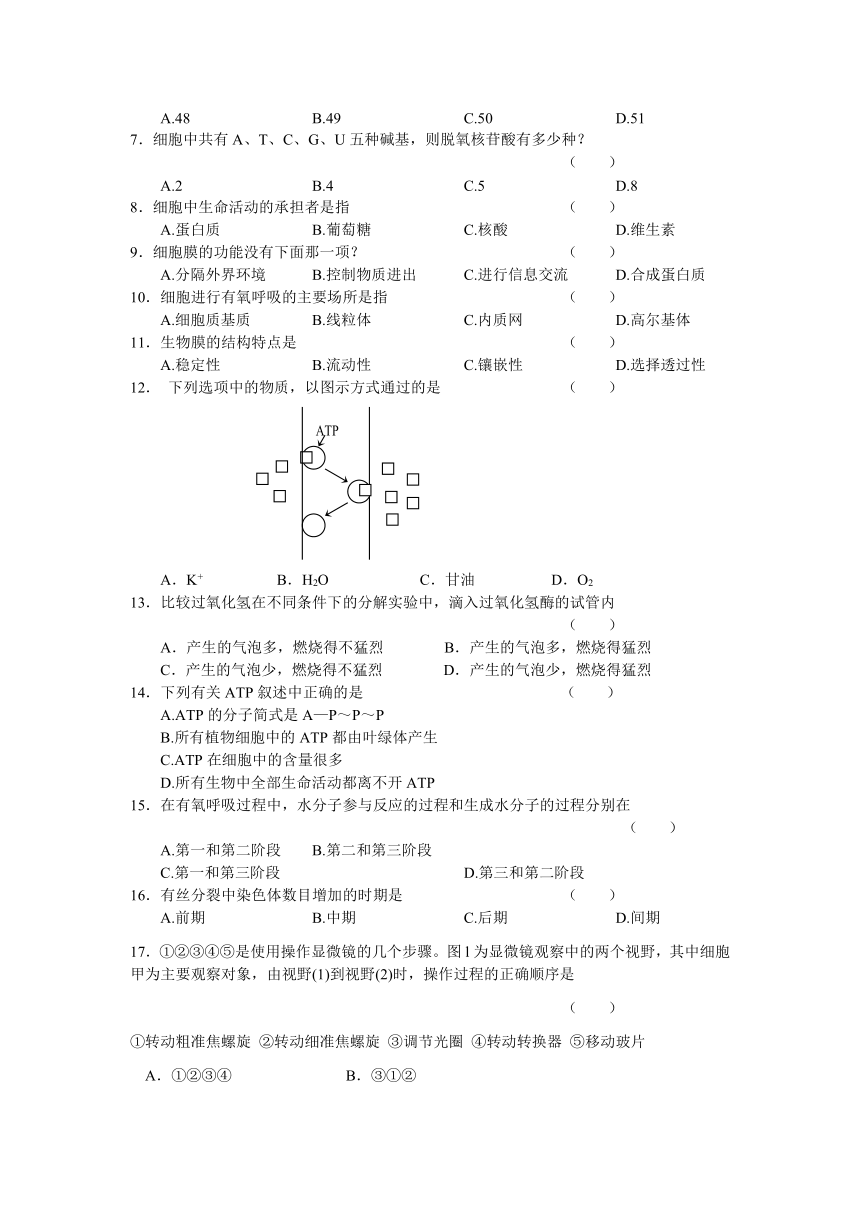 A.48　　　　B.49　　　　C.50　　　　D.51

7．细胞中共有 A、T、C、G、U 五种碱基，则脱氧核苷酸有多少种？
（　　）

A.2　　　　B.4　　　　C.5　　　　D.8

8．细胞中生命活动的承担者是指　　　　（　　）

A.蛋白质　　　　B.葡萄糖　　　　C.核酸　　　　D.维生素

9．细胞膜的功能没有下面那一项？　　　　（　　）

A.分隔外界环境　　　　B.控制物质进出　　　　C.进行信息交流　　　　D.合成蛋白质

10．细胞进行有氧呼吸的主要场所是指　　　　（　　）

A.细胞质基质　　　　B.线粒体　　　　C.内质网　　　　D.高尔基体

11．生物膜的结构特点是　　　　（　　）

A.稳定性　　　　B.流动性　　　　C.镶嵌性　　　　D.选择透过性

12．　下列选项中的物质，以图示方式通过的是　　　　（　　）

ATP

A．$K^+$　　　　B．$H_2O$　　　　C．甘油　　　　D．$O_2$

13．比较过氧化氢在不同条件下的分解实验中，滴入过氧化氢酶的试管内
（　　）

A．产生的气泡多，燃烧得不猛烈　　　　B．产生的气泡多，燃烧得猛烈

C．产生的气泡少，燃烧得不猛烈　　　　D．产生的气泡少，燃烧得猛烈

14．下列有关 ATP 叙述中正确的是　　　　（　　）

A.ATP 的分子简式是 A—P～P～P

B.所有植物细胞中的 ATP 都由叶绿体产生

C.ATP 在细胞中的含量很多

D.所有生物中全部生命活动都离不开 ATP

15．在有氧呼吸过程中，水分子参与反应的过程和生成水分子的过程分别在
（　　）

A.第一和第二阶段　　　　B.第二和第三阶段

C.第一和第三阶段　　　　D.第三和第二阶段

16．有丝分裂中染色体数目增加的时期是　　　　（　　）

A.前期　　　　B.中期　　　　C.后期　　　　D.间期

17．①②③④⑤是使用操作显微镜的几个步骤。图1为显微镜观察中的两个视野，其中细胞甲为主要观察对象，由视野(1)到视野(2)时，操作过程的正确顺序是
（　　）

①转动粗准焦螺旋 ②转动细准焦螺旋 ③调节光圈 ④转动转换器 ⑤移动玻片

A．①②③④　　　　B．③①②